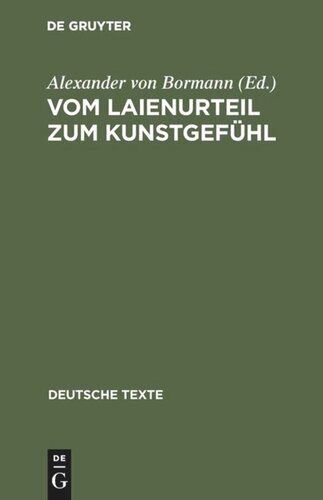 DE GRUYTER

Alexander von Bormann (Ed.)
VOM LAIENURTEIL ZUM KUNSTGEFÜHL

DEUTSCHE TEXTE

DE
G